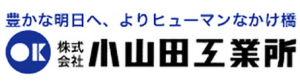 豊かな明日へ、よりヒューマンなかけ橋

OK 株式会社 小山田工業所